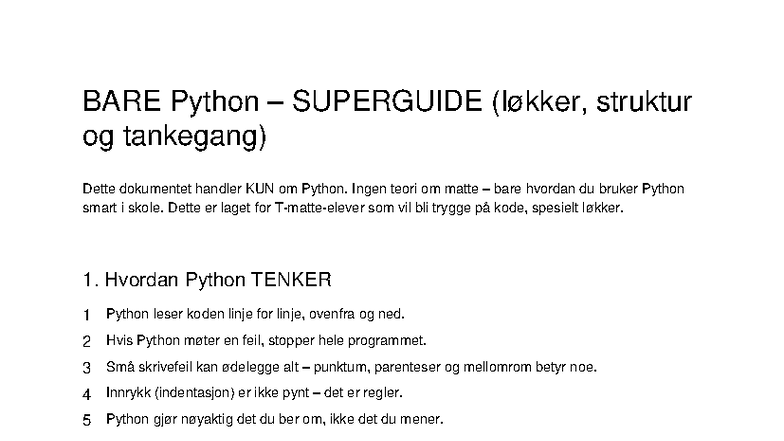 BARE Python – SUPERGUIDE (løkker, struktur og tankegang)

Dette dokumentet handler KUN om Python. Ingen teori om matte – bare hvordan du bruker Python smart i skole. Dette er laget for T-matte-elever som vil bli trygge på kode, spesielt løkker.

1. Hvordan Python TENKER

1 Python leser koden linje for linje, ovenfra og ned.

2 Hvis Python møter en feil, stopper hele programmet.

3 Små skrivefeil kan ødelegge alt – punktum, parenteser og mellomrom betyr noe.

4 Innrykk (indentasjon) er ikke pynt – det er regler.

5 Python gjør nøyaktig det du ber om, ikke det du mener.